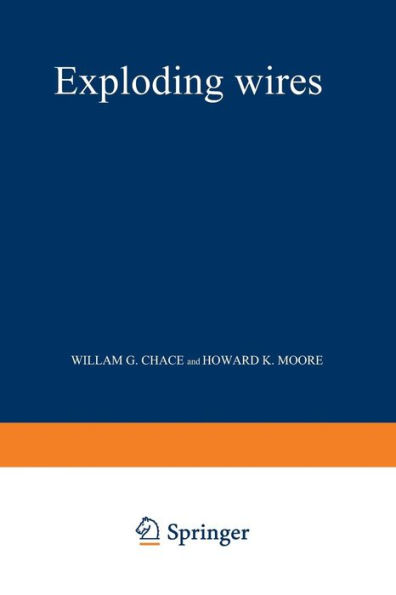 Exploding wires

WILLAM G. CHACE and HOWARD K. MOORE

Springer